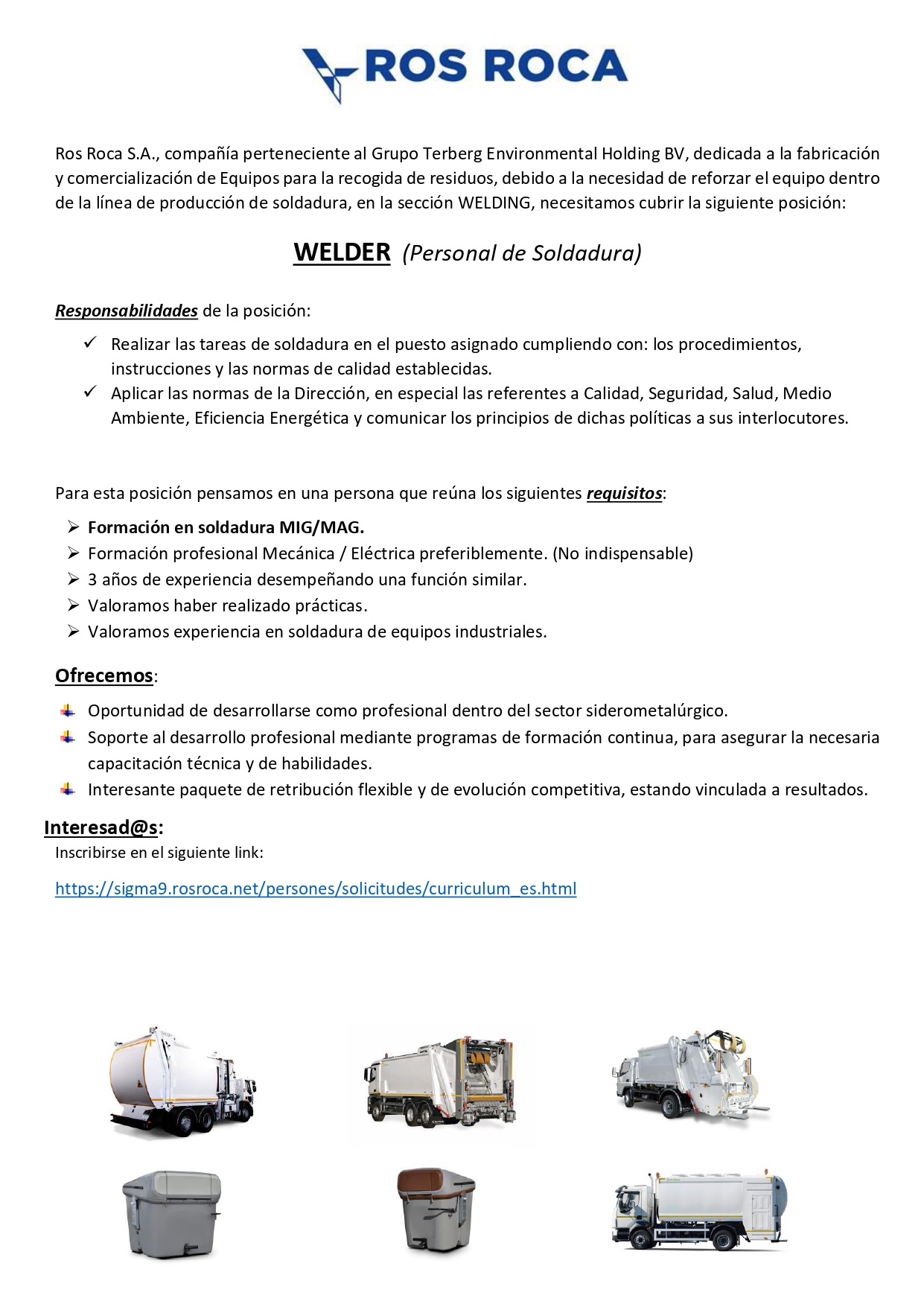 ROS ROCA

Ros Roca S.A., compañía perteneciente al Grupo Terberg Environmental Holding BV, dedicada a la fabricación y comercialización de Equipos para la recogida de residuos, debido a la necesidad de reforzar el equipo dentro de la línea de producción de soldadura, en la sección WELDING, necesitamos cubrir la siguiente posición:

WELDER (Personal de Soldadura)

Responsabilidades de la posición:

✓ Realizar las tareas de soldadura en el puesto asignado cumpliendo con: los procedimientos, instrucciones y las normas de calidad establecidas.
✓ Aplicar las normas de la Dirección, en especial las referentes a Calidad, Seguridad, Salud, Medio Ambiente, Eficiencia Energética y comunicar los principios de dichas políticas a sus interlocutores.

Para esta posición pensamos en una persona que reúna los siguientes requisitos:

➢ Formación en soldadura MIG/MAG.
➢ Formación profesional Mecánica / Eléctrica preferiblemente. (No indispensable)
➢ 3 años de experiencia desempeñando una función similar.
➢ Valoramos haber realizado prácticas.
➢ Valoramos experiencia en soldadura de equipos industriales.

Ofrecemos:

Oportunidad de desarrollarse como profesional dentro del sector siderometalúrgico.
Soporte al desarrollo profesional mediante programas de formación continua, para asegurar la necesaria capacitación técnica y de habilidades.
Interesante paquete de retribución flexible y de evolución competitiva, estando vinculada a resultados.

Interesad@s:
Inscribirse en el siguiente link:

https://sigma9.rosroca.net/persones/solicitudes/curriculum_es.html